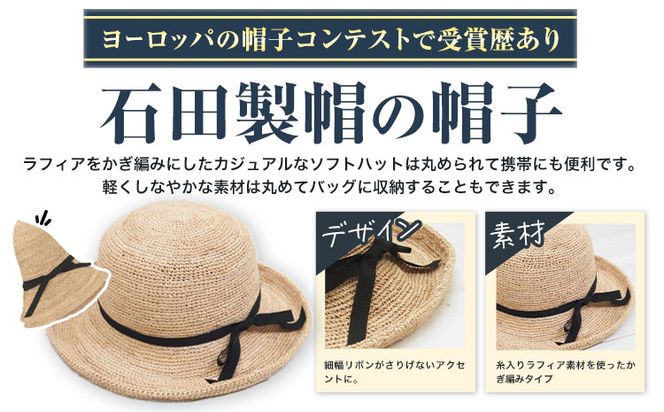 ヨーロッパの帽子コンテストで受賞歴あり

石田製帽の帽子

ラフィアをかぎ編みにしたカジュアルなソフトハットは丸められて携帯にも便利です。
軽くしなやかな素材は丸めてバッグに収納することもできます。

デザイン

細幅リボンがさりげないアクセントに。

素材

糸入りラフィア素材を使ったかぎ編みタイプ